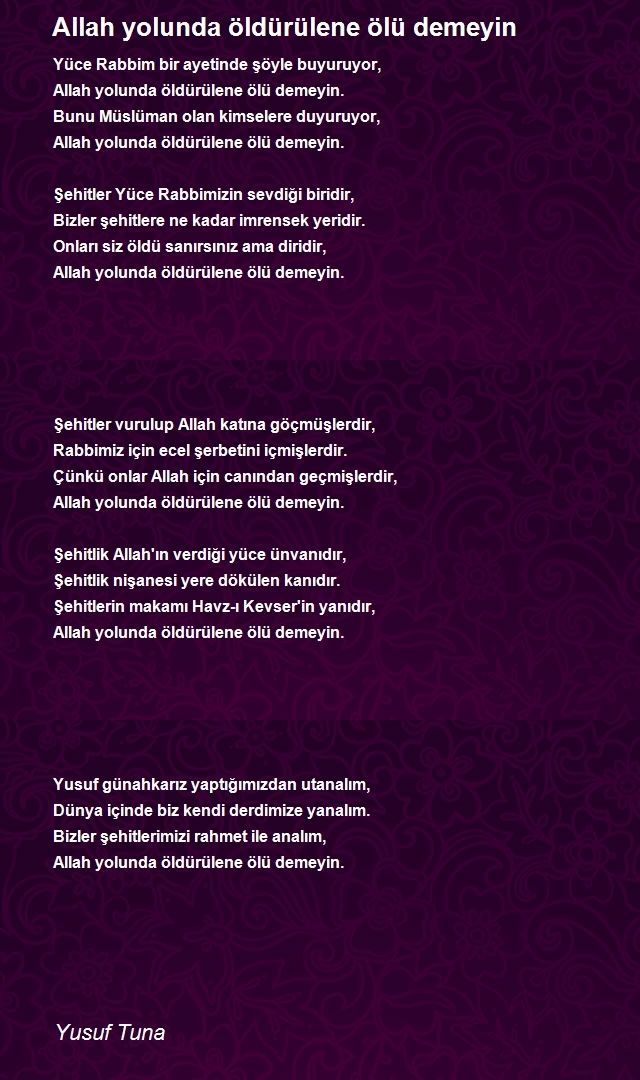 Allah yolunda öldürülene ölü demeyin

Yüce Rabbim bir ayetinde şöyle buyuruyor,
Allah yolunda öldürülene ölü demeyin.
Bunu Müslüman olan kimselere duyuruyor,
Allah yolunda öldürülene ölü demeyin.

Şehitler Yüce Rabbimizin sevdiği biridir,
Bizler şehitlere ne kadar imrensek yeridir.
Onları siz öldü sanırsınız ama diridir,
Allah yolunda öldürülene ölü demeyin.

Şehitler vurulup Allah katına göçmüşlerdir,
Rabbimiz için ecel şerbetini içmişlerdir.
Çünkü onlar Allah için canından geçmişlerdir,
Allah yolunda öldürülene ölü demeyin.

Şehitlik Allah'ın verdiği yüce ünvanıdır,
Şehitlik nişanesi yere dökülen kanıdır.
Şehitlerin makamı Havz-ı Kevser'in yanıdır,
Allah yolunda öldürülene ölü demeyin.

Yusuf günahkarız yaptığımızdan utanalım,
Dünya içinde biz kendi derdimize yanalım.
Bizler şehitlerimizi rahmet ile analım,
Allah yolunda öldürülene ölü demeyin.

Yusuf Tuna